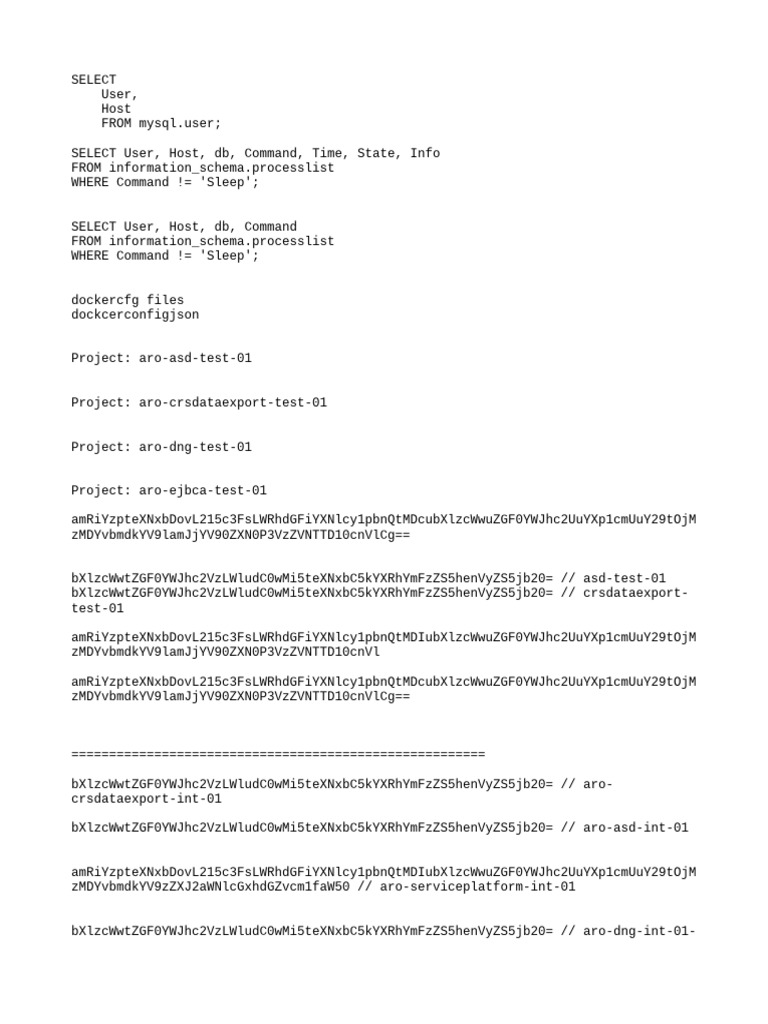 SELECT
    User,
    Host
    FROM mysql.user;

SELECT User, Host, db, Command, Time, State, Info
FROM information_schema.processlist
WHERE Command != 'Sleep';

SELECT User, Host, db, Command
FROM information_schema.processlist
WHERE Command != 'Sleep';

dockercfg files
dockcerconfigjson

Project: aro-asd-test-01

Project: aro-crsdataexport-test-01

Project: aro-dng-test-01

Project: aro-ejbca-test-01

amRiYzpteXNxbDovL215c3FsLWRhdGFiYXNlcy1pbnQtMDcubXlzcWwuZGF0YWJhc2UuYXp1cmUuY29tOjMzMDYvbmdkYV9lamJjYV90ZXN0P3VzZVNTTD10cnVlCg==

bXlzcWwtZGF0YWJhc2VzLWludC0wMi5teXNxbC5kYXRhYmFzZS5henVyZS5jb20= // asd-test-01
bXlzcWwtZGF0YWJhc2VzLWludC0wMi5teXNxbC5kYXRhYmFzZS5henVyZS5jb20= // crsdataexport-test-01

amRiYzpteXNxbDovL215c3FsLWRhdGFiYXNlcy1pbnQtMDIubXlzcWwuZGF0YWJhc2UuYXp1cmUuY29tOjMzMDYvbmdkYV9lamJjYV90ZXN0P3VzZVNTTD10cnVl

amRiYzpteXNxbDovL215c3FsLWRhdGFiYXNlcy1pbnQtMDcubXlzcWwuZGF0YWJhc2UuYXp1cmUuY29tOjMzMDYvbmdkYV9lamJjYV90ZXN0P3VzZVNTTD10cnVlCg==

=======================================================

bXlzcWwtZGF0YWJhc2VzLWludC0wMi5teXNxbC5kYXRhYmFzZS5henVyZS5jb20= // aro-crsdataexport-int-01

bXlzcWwtZGF0YWJhc2VzLWludC0wMi5teXNxbC5kYXRhYmFzZS5henVyZS5jb20= // aro-asd-int-01

amRiYzpteXNxbDovL215c3FsLWRhdGFiYXNlcy1pbnQtMDIubXlzcWwuZGF0YWJhc2UuYXp1cmUuY29tOjMzMDYvbmdkYV9zZXJ2aWNlcGxhdGZvcm1faW50 // aro-serviceplatform-int-01

bXlzcWwtZGF0YWJhc2VzLWludC0wMi5teXNxbC5kYXRhYmFzZS5henVyZS5jb20= // aro-dng-int-01-